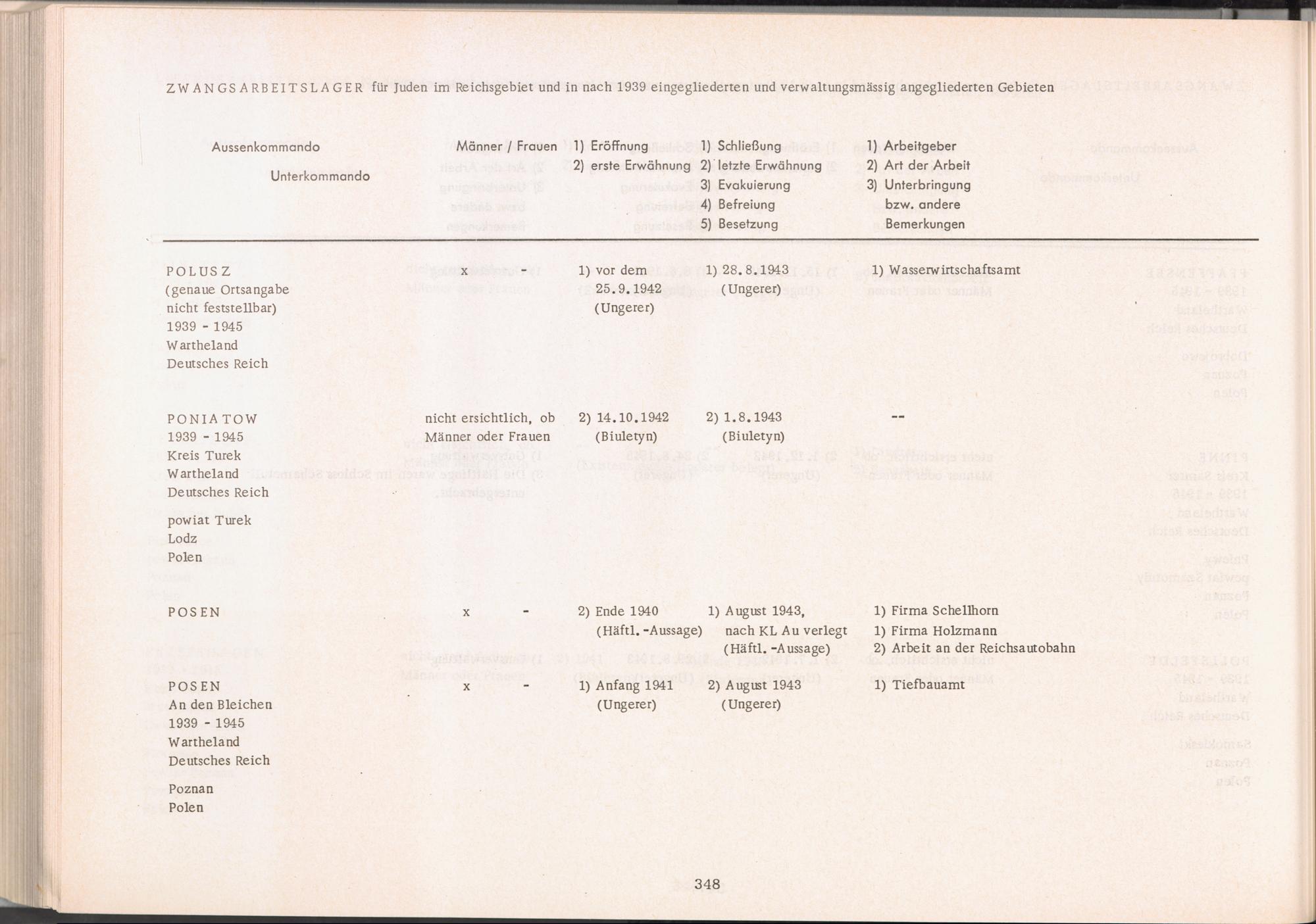 ZWANGSARBEITSLAGER für Juden im Reichsgebiet und in nach 1939 eingegliederten und verwaltungsmässig angegliederten Gebieten

| Aussenkommando Unterkommando | Männer / Frauen | 1) Eröffnung 2) erste Erwähnung | 1) Schließung 2) letzte Erwähnung 3) Evakuierung 4) Befreiung 5) Besetzung | 1) Arbeitgeber 2) Art der Arbeit 3) Unterbringung bzw. andere Bemerkungen |
|---|---|---|---|---|
| POLUSZ (genaue Ortsangabe nicht feststellbar) 1939 - 1945 Wartheland Deutsches Reich | x - | 1) vor dem 25.9.1942 (Ungerer) | 1) 28.8.1943 (Ungerer) | 1) Wasserwirtschaftsamt |
| PONIATOW 1939 - 1945 Kreis Turek Wartheland Deutsches Reich powiat Turek Lodz Polen | nicht ersichtlich, ob Männer oder Frauen | 2) 14.10.1942 (Biuletyn) | 2) 1.8.1943 (Biuletyn) | -- |
| POSEN | x - | 2) Ende 1940 (Häftl.-Aussage) | 1) August 1943, nach KL Au verlegt (Häftl.-Aussage) | 1) Firma Schellhorn 1) Firma Holzmann 2) Arbeit an der Reichsautobahn |
| POSEN An den Bleichen 1939 - 1945 Wartheland Deutsches Reich Poznan Polen | x - | 1) Anfang 1941 (Ungerer) | 2) August 1943 (Ungerer) | 1) Tiefbauamt |

348